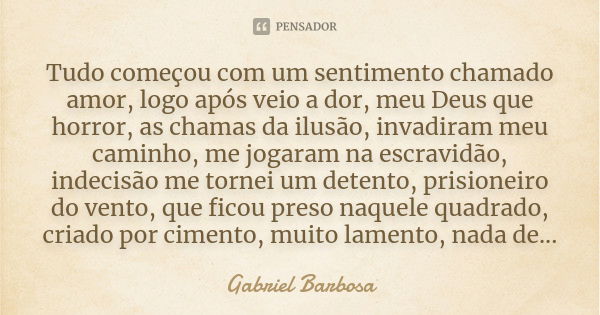 PENSADOR

Tudo começou com um sentimento chamado amor, logo após veio a dor, meu Deus que horror, as chamas da ilusão, invadiram meu caminho, me jogaram na escravidão, indecisão me tornei um detento, prisioneiro do vento, que ficou preso naquele quadrado, criado por cimento, muito lamento, nada de...

Gabriel Barbosa